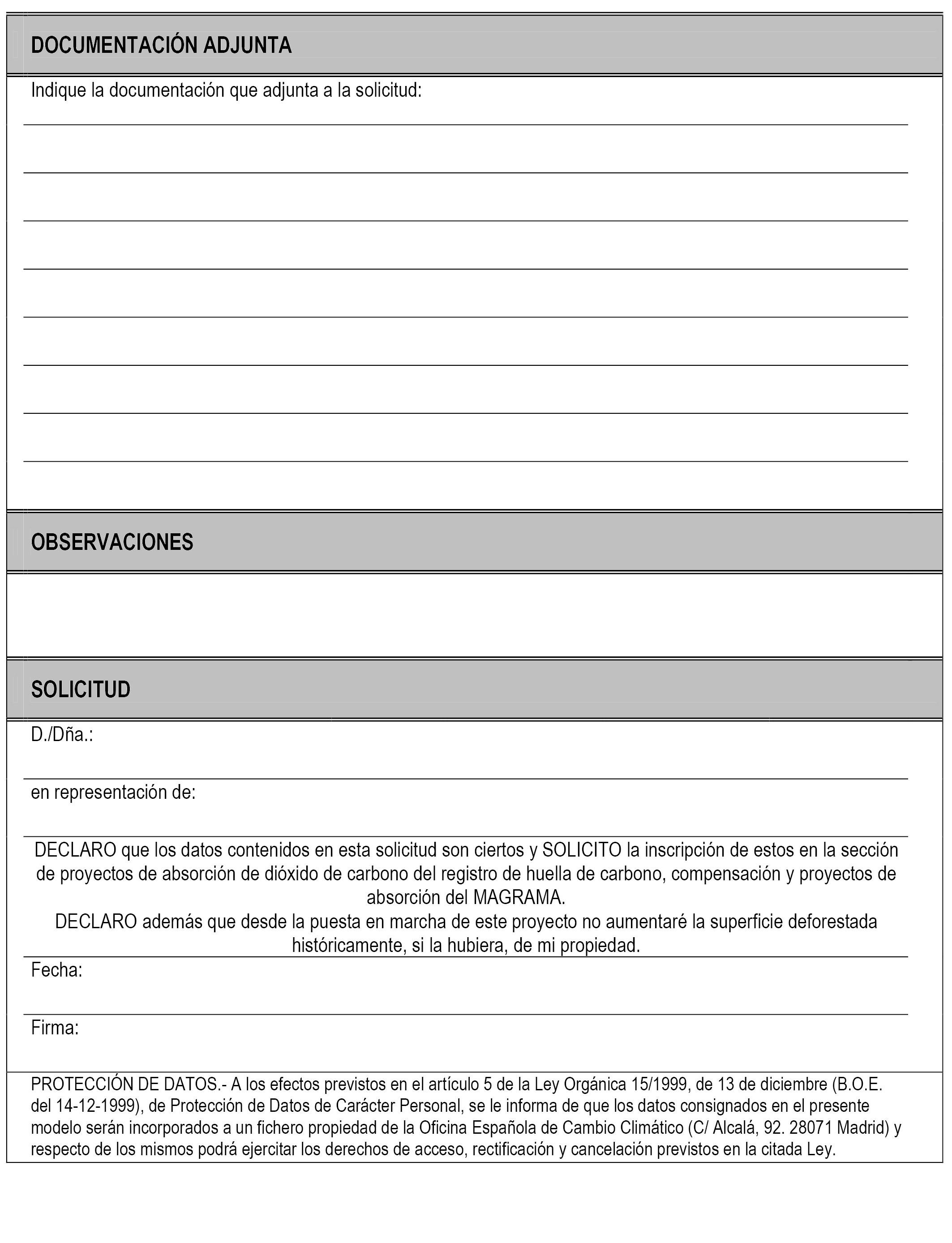 DOCUMENTACIÓN ADJUNTA

Indique la documentación que adjunta a la solicitud:

OBSERVACIONES

SOLICITUD

D./Dña.:

en representación de:

DECLARO que los datos contenidos en esta solicitud son ciertos y SOLICITO la inscripción de estos en la sección de proyectos de absorción de dióxido de carbono del registro de huella de carbono, compensación y proyectos de absorción del MAGRAMA.
DECLARO además que desde la puesta en marcha de este proyecto no aumentaré la superficie deforestada históricamente, si la hubiera, de mi propiedad.

Fecha:

Firma:

PROTECCIÓN DE DATOS.- A los efectos previstos en el artículo 5 de la Ley Orgánica 15/1999, de 13 de diciembre (B.O.E. del 14-12-1999), de Protección de Datos de Carácter Personal, se le informa de que los datos consignados en el presente modelo serán incorporados a un fichero propiedad de la Oficina Española de Cambio Climático (C/ Alcalá, 92. 28071 Madrid) y respecto de los mismos podrá ejercitar los derechos de acceso, rectificación y cancelación previstos en la citada Ley.